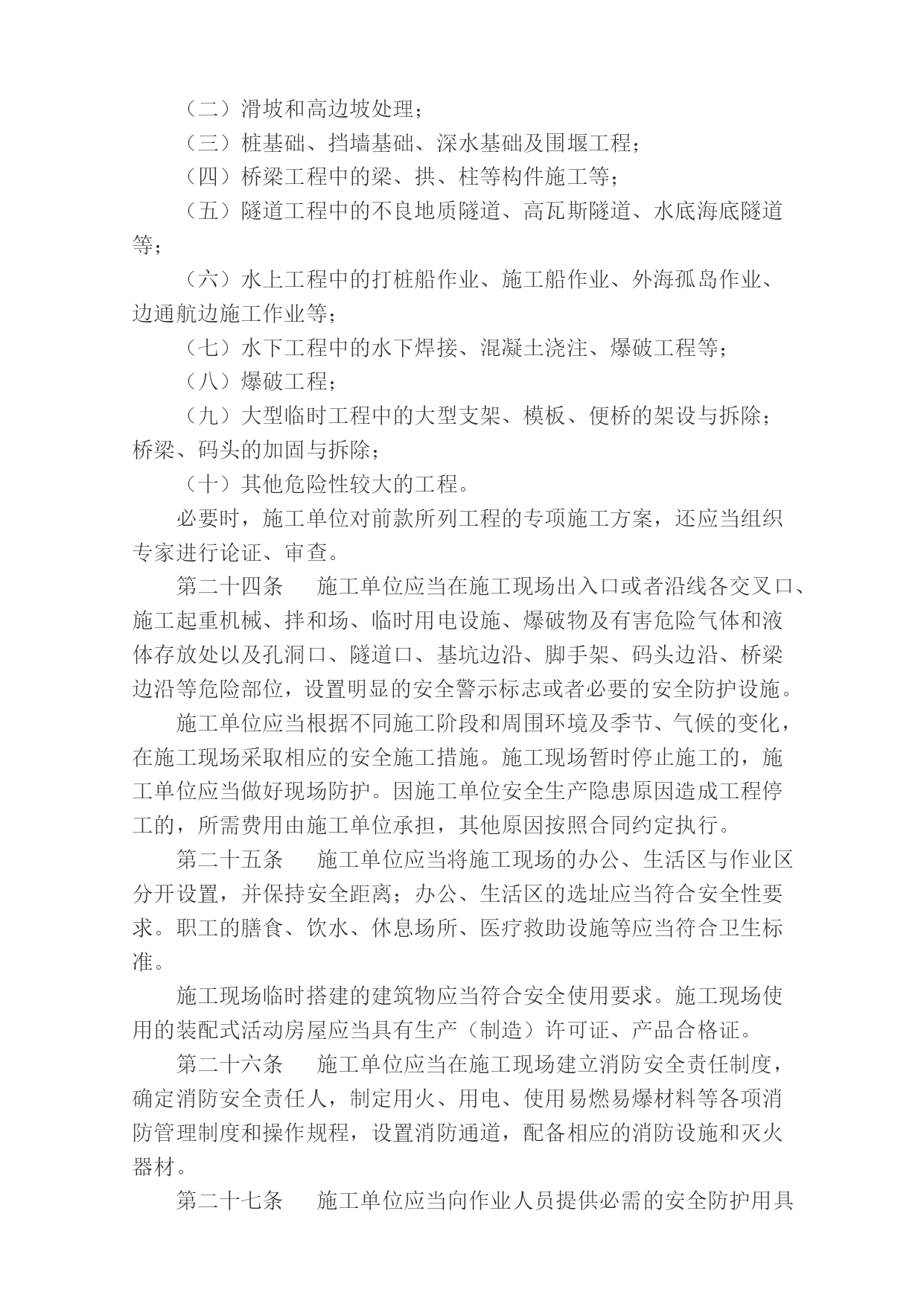 （二）滑坡和高边坡处理；

（三）桩基础、挡墙基础、深水基础及围堰工程；

（四）桥梁工程中的梁、拱、柱等构件施工等；

（五）隧道工程中的不良地质隧道、高瓦斯隧道、水底海底隧道等；

（六）水上工程中的打桩船作业、施工船作业、外海孤岛作业、边通航边施工作业等；

（七）水下工程中的水下焊接、混凝土浇注、爆破工程等；

（八）爆破工程；

（九）大型临时工程中的大型支架、模板、便桥的架设与拆除；桥梁、码头的加固与拆除；

（十）其他危险性较大的工程。

必要时，施工单位对前款所列工程的专项施工方案，还应当组织专家进行论证、审查。

第二十四条　施工单位应当在施工现场出入口或者沿线各交叉口、施工起重机械、拌和场、临时用电设施、爆破物及有害危险气体和液体存放处以及孔洞口、隧道口、基坑边沿、脚手架、码头边沿、桥梁边沿等危险部位，设置明显的安全警示标志或者必要的安全防护设施。

施工单位应当根据不同施工阶段和周围环境及季节、气候的变化，在施工现场采取相应的安全施工措施。施工现场暂时停止施工的，施工单位应当做好现场防护。因施工单位安全生产隐患原因造成工程停工的，所需费用由施工单位承担，其他原因按照合同约定执行。

第二十五条　施工单位应当将施工现场的办公、生活区与作业区分开设置，并保持安全距离；办公、生活区的选址应当符合安全性要求。职工的膳食、饮水、休息场所、医疗救助设施等应当符合卫生标准。

施工现场临时搭建的建筑物应当符合安全使用要求。施工现场使用的装配式活动房屋应当具有生产（制造）许可证、产品合格证。

第二十六条　施工单位应当在施工现场建立消防安全责任制度，确定消防安全责任人，制定用火、用电、使用易燃易爆材料等各项消防管理制度和操作规程，设置消防通道，配备相应的消防设施和灭火器材。

第二十七条　施工单位应当向作业人员提供必需的安全防护用具